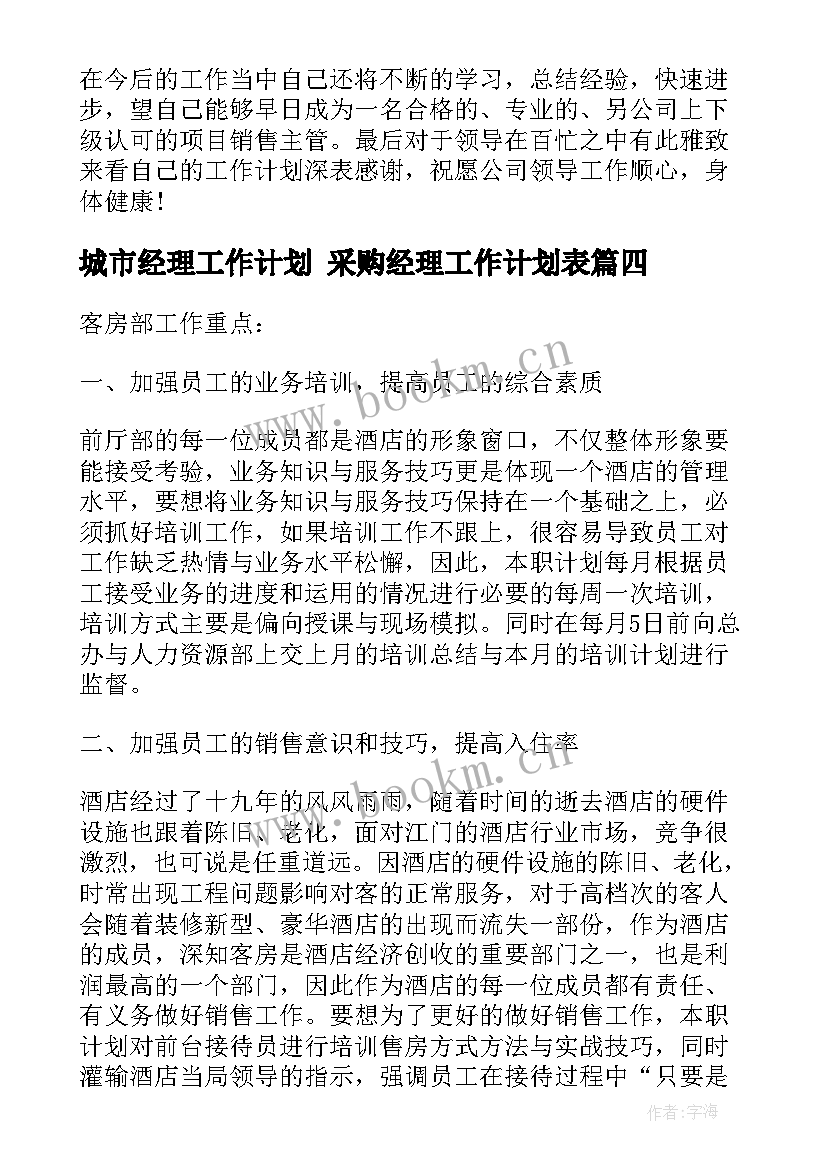 在今后的工作当中自己还将不断的学习，总结经验，快速进步，望自己能够早日成为一名合格的、专业的、另公司上下级认可的项目销售主管。最后对于领导在百忙之中有此雅致来看自己的工作计划深表感谢，祝愿公司领导工作顺心，身体健康！

城市经理工作计划 采购经理工作计划表篇四

客房部工作重点：

一、加强员工的业务培训，提高员工的综合素质

前厅部的每一位成员都是酒店的形象窗口，不仅整体形象要能接受考验，业务知识与服务技巧更是体现一个酒店的管理水平，要想将业务知识与服务技巧保持在一个基础之上，必须抓好培训工作，如果培训工作不跟上，很容易导致员工对工作缺乏热情与业务水平松懈，因此，本职计划每月根据员工接受业务的进度和运用的情况进行必要的每周一次培训，培训方式主要是偏向授课与现场模拟。同时在每月5日前向总办与人力资源部上交上月的培训总结与本月的培训计划进行监督。

二、加强员工的销售意识和技巧，提高入住率

酒店经过了十九年的风风雨雨，随着时间的逝去酒店的硬件设施也跟着陈旧、老化，面对江门的酒店行业市场，竞争很激烈，也可说是任重道远。因酒店的硬件设施的陈旧、老化，时常出现工程问题影响对客的正常服务，对于高档次的客人会随着装修新型、豪华酒店的出现而流失一部份，作为酒店的成员，深知客房是酒店经济创收的重要部门之一，也是利润最高的一个部门，因此作为酒店的每一位成员都有责任、有义务做好销售工作。要想为了更好的做好销售工作，本职计划对前台接待员进行培训售房方式方法与实战技巧，同时灌输酒店当局领导的指示，强调员工在接待过程中“只要是

www.bookm.cn

www.bookm.cn

作者：宇海